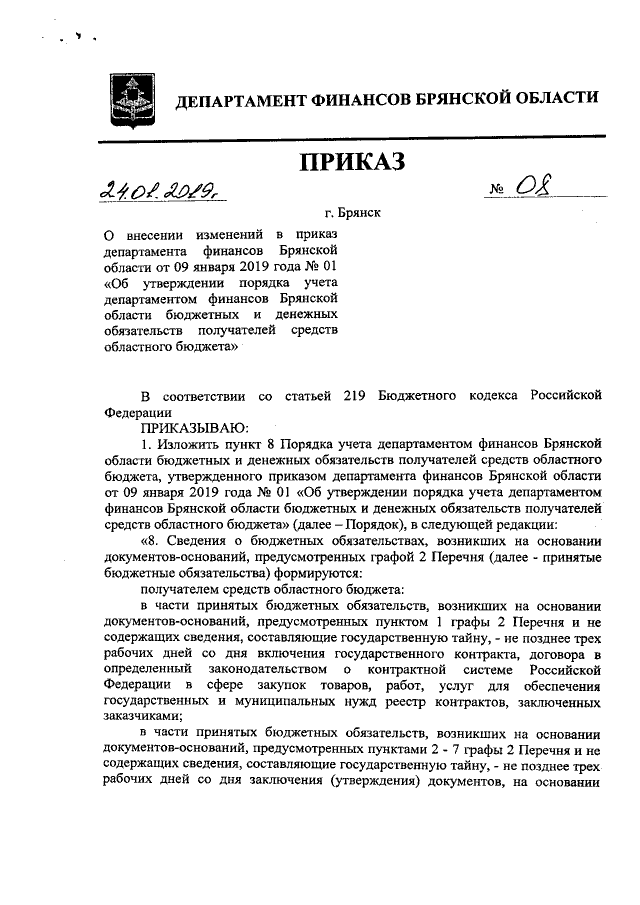 ДЕПАРТАМЕНТ ФИНАНСОВ БРЯНСКОЙ ОБЛАСТИ

ПРИКАЗ

24.01.2019г. № 08

г. Брянск

О внесении изменений в приказ департамента финансов Брянской области от 09 января 2019 года № 01 «Об утверждении порядка учета департаментом финансов Брянской области бюджетных и денежных обязательств получателей средств областного бюджета»

В соответствии со статьей 219 Бюджетного кодекса Российской Федерации

ПРИКАЗЫВАЮ:

1. Изложить пункт 8 Порядка учета департаментом финансов Брянской области бюджетных и денежных обязательств получателей средств областного бюджета, утвержденного приказом департамента финансов Брянской области от 09 января 2019 года № 01 «Об утверждении порядка учета департаментом финансов Брянской области бюджетных и денежных обязательств получателей средств областного бюджета» (далее – Порядок), в следующей редакции:

«8. Сведения о бюджетных обязательствах, возникших на основании документов-оснований, предусмотренных графой 2 Перечня (далее - принятые бюджетные обязательства) формируются:

получателем средств областного бюджета:

в части принятых бюджетных обязательств, возникших на основании документов-оснований, предусмотренных пунктом 1 графы 2 Перечня и не содержащих сведения, составляющие государственную тайну, - не позднее трех рабочих дней со дня включения государственного контракта, договора в определенный законодательством о контрактной системе Российской Федерации в сфере закупок товаров, работ, услуг для обеспечения государственных и муниципальных нужд реестр контрактов, заключенных заказчиками;

в части принятых бюджетных обязательств, возникших на основании документов-оснований, предусмотренных пунктами 2 - 7 графы 2 Перечня и не содержащих сведения, составляющие государственную тайну, - не позднее трех рабочих дней со дня заключения (утверждения) документов, на основании